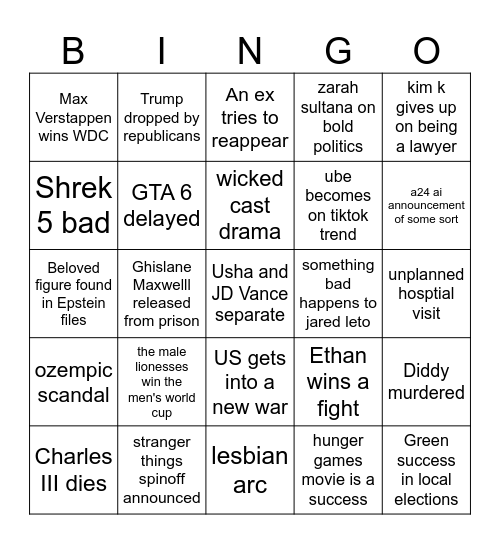 | B | I | N | G | O |
|---|---|---|---|---|
| Max Verstappen wins WDC | Trump dropped by republicans | An ex tries to reappear | zarah sultana on bold politics | kim k gives up on being a lawyer |
| Shrek 5 bad | GTA 6 delayed | wicked cast drama | ube becomes on tiktok trend | a24 ai announcement of some sort |
| Beloved figure found in Epstein files | Ghislane Maxwelll released from prison | Usha and JD Vance separate | something bad happens to jared leto | unplanned hosptial visit |
| ozempic scandal | the male lionesses win the men's world cup | US gets into a new war | Ethan wins a fight | Diddy murdered |
| Charles III dies | stranger things spinoff announced | lesbian arc | hunger games movie is a success | Green success in local elections |